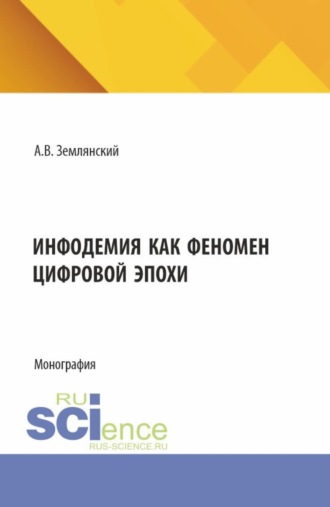 А.В. Землянский

ИНФОДЕМИЯ КАК ФЕНОМЕН ЦИФРОВОЙ ЭПОХИ

Монография

RU
SCIence
RUS-SCIENCE.RU